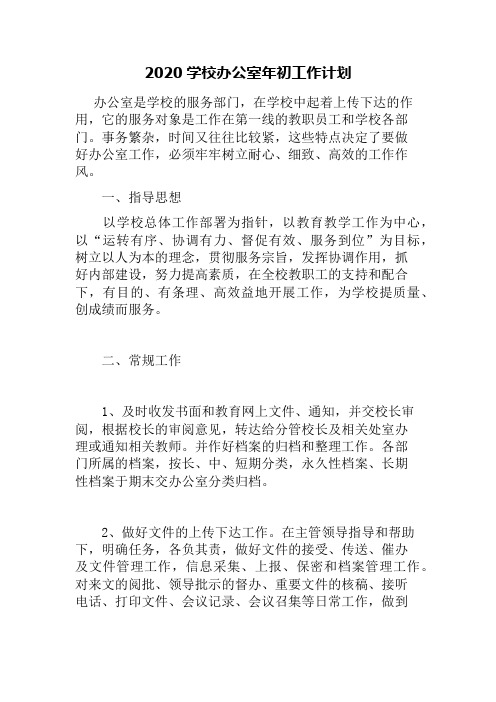 2020 学校办公室年初工作计划

办公室是学校的服务部门，在学校中起着上传下达的作用，它的服务对象是工作在第一线的教职员工和学校各部门。事务繁杂，时间又往往比较紧，这些特点决定了要做好办公室工作，必须牢牢树立耐心、细致、高效的工作作风。

一、指导思想

以学校总体工作部署为指针，以教育教学工作为中心，以“运转有序、协调有力、督促有效、服务到位”为目标，树立以人为本的理念，贯彻服务宗旨，发挥协调作用，抓好内部建设，努力提高素质，在全校教职工的支持和配合下，有目的、有条理、高效益地开展工作，为学校提质量、创成绩而服务。

二、常规工作

1、及时收发书面和教育网上文件、通知，并交校长审阅，根据校长的审阅意见，转达给分管校长及相关处室办理或通知相关教师。并作好档案的归档和整理工作。各部门所属的档案，按长、中、短期分类，永久性档案、长期性档案于期末交办公室分类归档。

2、做好文件的上传下达工作。在主管领导指导和帮助下，明确任务，各负其责，做好文件的接受、传送、催办及文件管理工作，信息采集、上报、保密和档案管理工作。对来文的阅批、领导批示的督办、重要文件的核稿、接听电话、打印文件、会议记录、会议召集等日常工作，做到